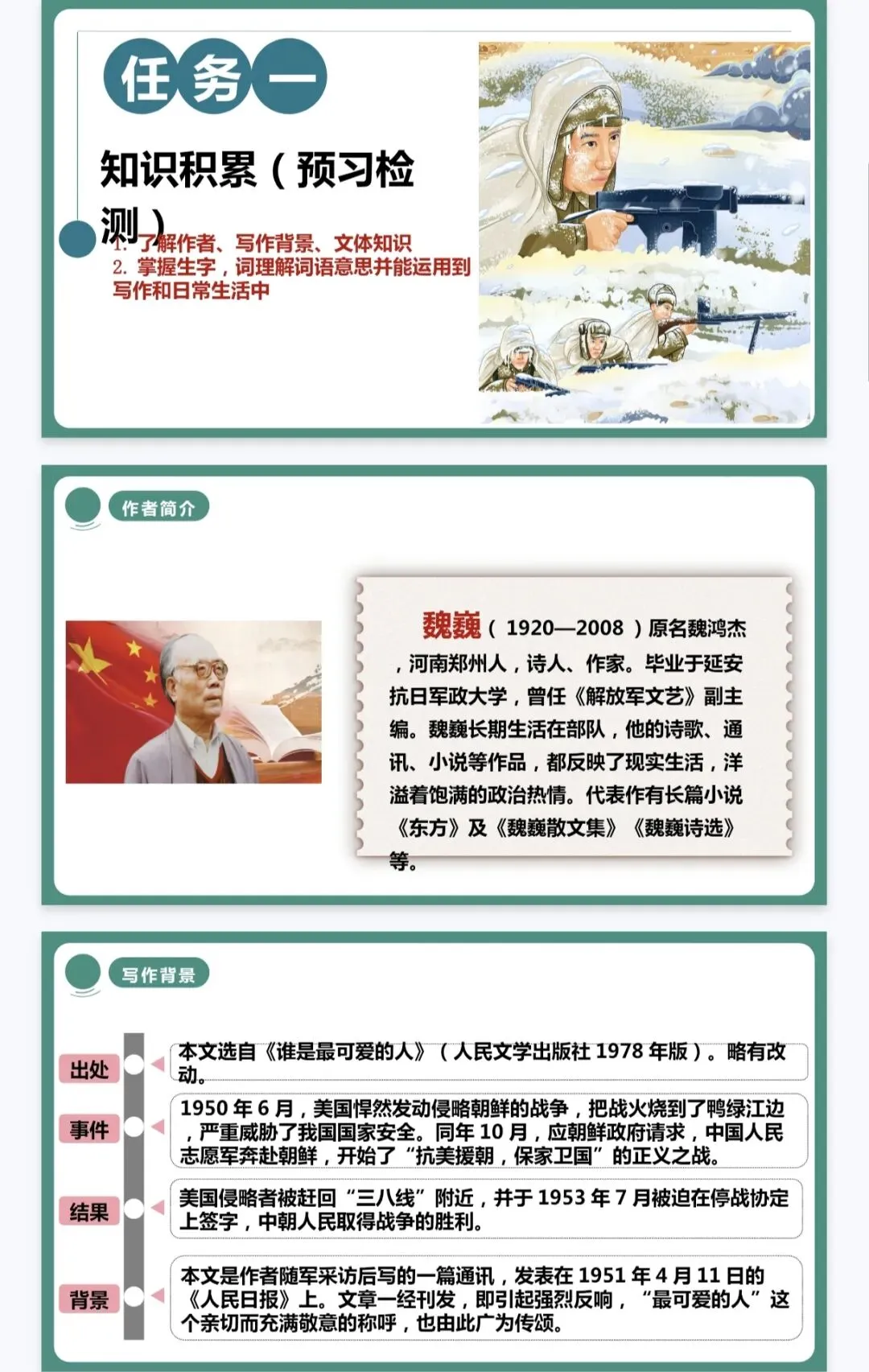 任务一

知识积累（预习检测）

1. 了解作者、写作背景、文体知识
2. 掌握生字，词理解词语意思并能运用到写作和日常生活中

作者简介

魏巍（1920—2008）原名魏鸿杰，河南郑州人，诗人、作家。毕业于延安抗日军政大学，曾任《解放军文艺》副主编。魏巍长期生活在部队，他的诗歌、通讯、小说等作品，都反映了现实生活，洋溢着饱满的政治热情。代表作有长篇小说《东方》及《魏巍散文集》《魏巍诗选》等。

写作背景

出处

本文选自《谁是最可爱的人》（人民文学出版社1978年版）。略有改动。

事件

1950年6月，美国悍然发动侵略朝鲜的战争，把战火烧到了鸭绿江边，严重威胁了我国国家安全。同年10月，应朝鲜政府请求，中国人民志愿军奔赴朝鲜，开始了“抗美援朝，保家卫国”的正义之战。

结果

美国侵略者被赶回“三八线”附近，并于1953年7月被迫在停战协定上签字，中朝人民取得战争的胜利。

背景

本文是作者随军采访后写的一篇通讯，发表在1951年4月11日的《人民日报》上。文章一经刊发，即引起强烈反响，“最可爱的人”这个亲切而充满敬意的称呼，也由此广为传颂。